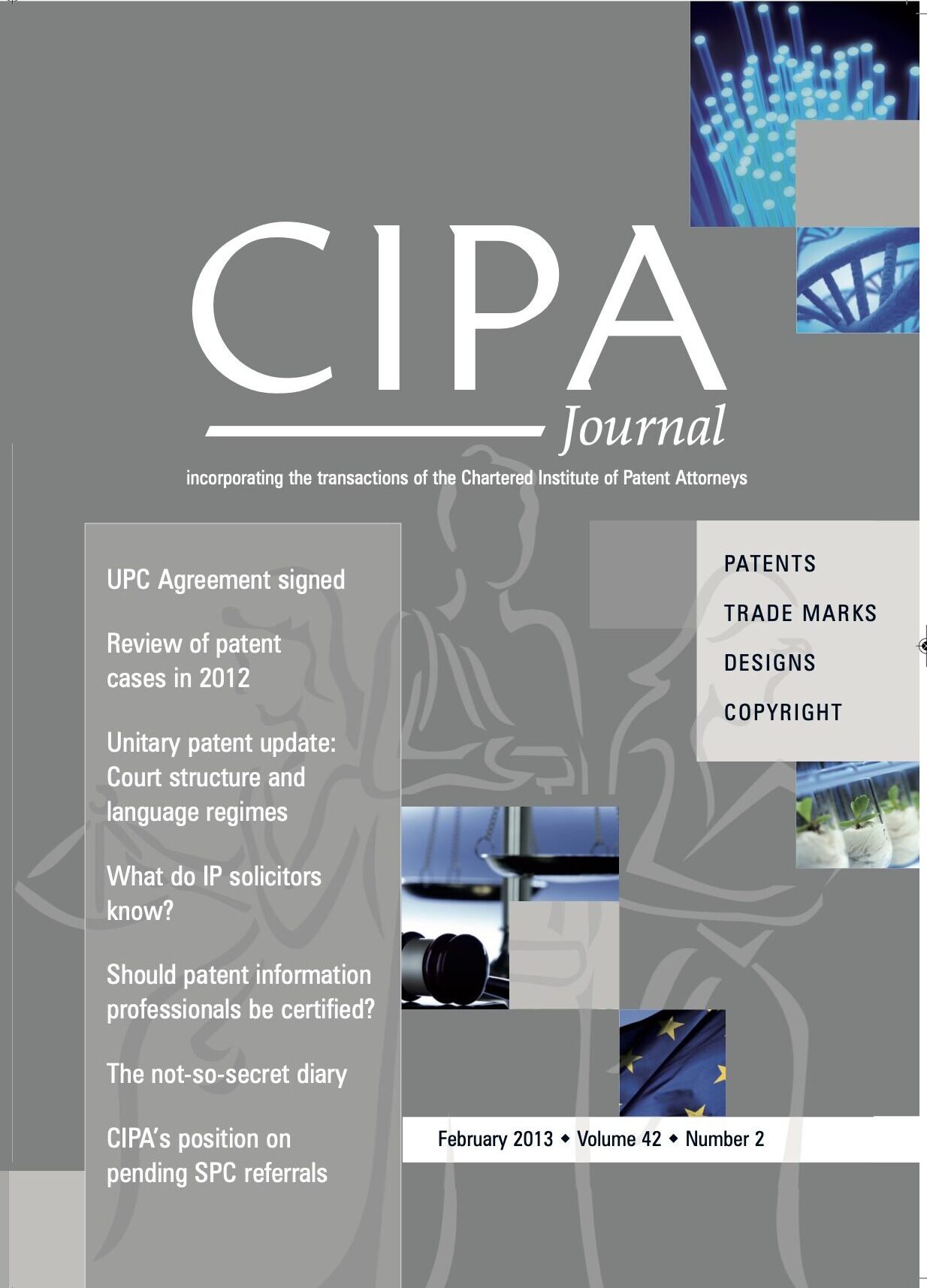 CIPA
Journal

incorporating the transactions of the Chartered Institute of Patent Attorneys

UPC Agreement signed

Review of patent cases in 2012

Unitary patent update: Court structure and language regimes

What do IP solicitors know?

Should patent information professionals be certified?

The not-so-secret diary

CIPA's position on pending SPC referrals

PATENTS

TRADE MARKS

DESIGNS

COPYRIGHT

February 2013 ◆ Volume 42 ◆ Number 2